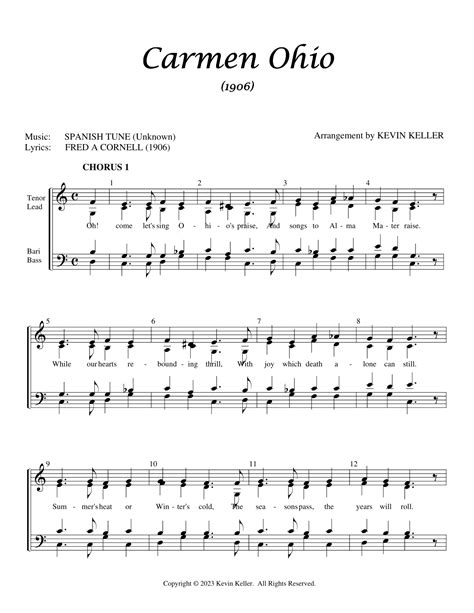 Carmen Ohio

(1906)

Music: SPANISH TUNE (Unknown)
Lyrics: FRED A CORNELL (1906)

Arrangement by KEVIN KELLER

CHORUS 1

Tenor
Lead

Bari
Bass

1 2 3 4

Oh! come let's sing O - hi - o's praise, And songs to Al - ma Ma - ter raise.

5 6 7 8

While our hearts re - bound - ing thrill, With joy which death a - lone can still.

9 10 11 12

Sum - mer's heat or Win - ter's cold, The sea - sons pass, the years will roll.

Copyright © 2023 Kevin Keller. All Rights Reserved.